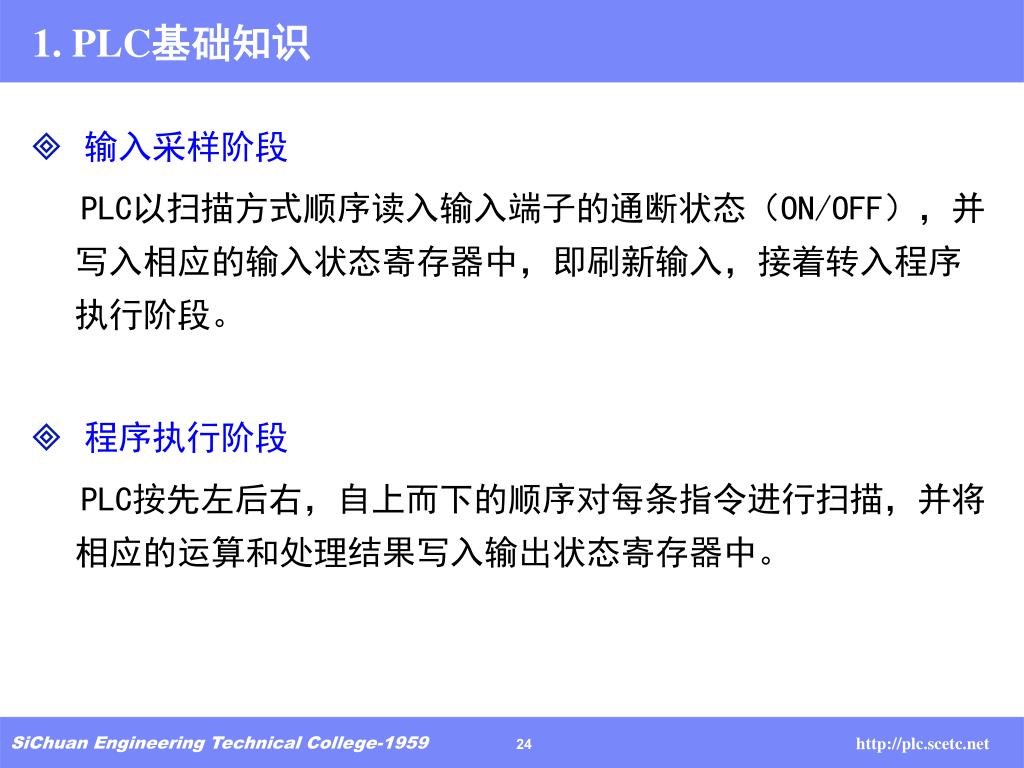 1. PLC基础知识

◈ 输入采样阶段

PLC以扫描方式顺序读入输入端子的通断状态（ON/OFF），并写入相应的输入状态寄存器中，即刷新输入，接着转入程序执行阶段。

◈ 程序执行阶段

PLC按先左后右，自上而下的顺序对每条指令进行扫描，并将相应的运算和处理结果写入输出状态寄存器中。

SiChuan Engineering Technical College-1959 24 http://plc.scetc.net